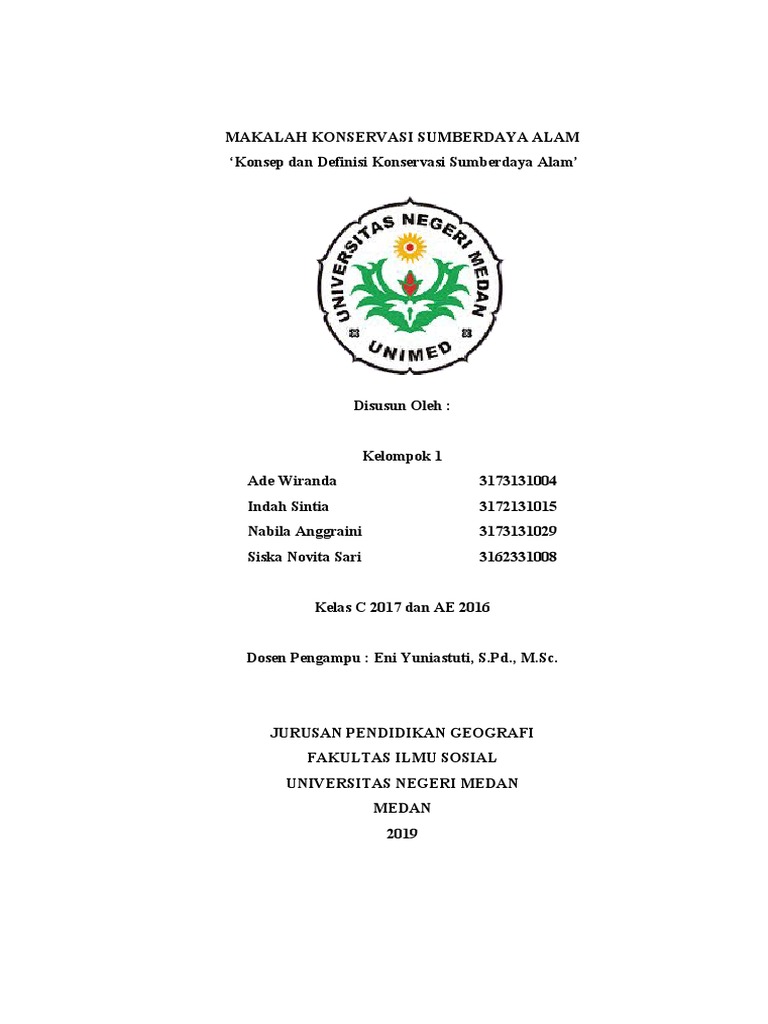 MAKALAH KONSERVASI SUMBERDAYA ALAM
'Konsep dan Definisi Konservasi Sumberdaya Alam'

UNIVERSITAS NEGERI MEDAN
UNIMED

Disusun Oleh :

Kelompok 1

| Ade Wiranda | 3173131004 |
|---|---|
| Indah Sintia | 3172131015 |
| Nabila Anggraini | 3173131029 |
| Siska Novita Sari | 3162331008 |

Kelas C 2017 dan AE 2016

Dosen Pengampu : Eni Yuniastuti, S.Pd., M.Sc.

JURUSAN PENDIDIKAN GEOGRAFI
FAKULTAS ILMU SOSIAL
UNIVERSITAS NEGERI MEDAN
MEDAN
2019